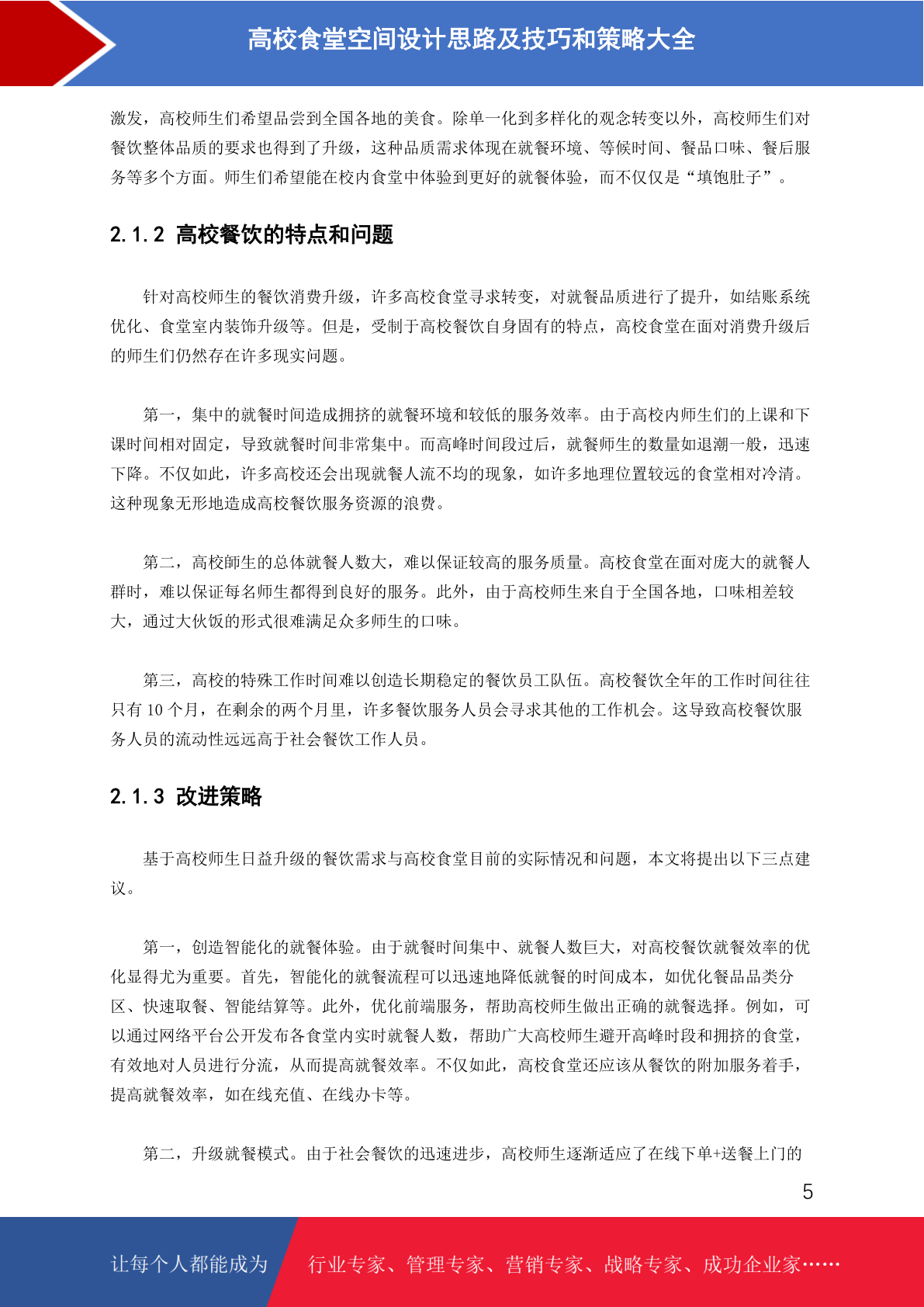 高校食堂空间设计思路及技巧和策略大全

激发，高校师生们希望品尝到全国各地的美食。除单一化到多样化的观念转变以外，高校师生们对餐饮整体品质的要求也得到了升级，这种品质需求体现在就餐环境、等候时间、餐品口味、餐后服务等多个方面。师生们希望能在校内食堂中体验到更好的就餐体验，而不仅仅是“填饱肚子”。

2.1.2 高校餐饮的特点和问题

针对高校师生的餐饮消费升级，许多高校食堂寻求转变，对就餐品质进行了提升，如结账系统优化、食堂室内装饰升级等。但是，受制于高校餐饮自身固有的特点，高校食堂在面对消费升级后的师生们仍然存在许多现实问题。

第一，集中的就餐时间造成拥挤的就餐环境和较低的服务效率。由于高校内师生们的上课和下课时间相对固定，导致就餐时间非常集中。而高峰时间段过后，就餐师生的数量如退潮一般，迅速下降。不仅如此，许多高校还会出现就餐人流不均的现象，如许多地理位置较远的食堂相对冷清。这种现象无形地造成高校餐饮服务资源的浪费。

第二，高校師生的总体就餐人数大，难以保证较高的服务质量。高校食堂在面对庞大的就餐人群时，难以保证每名师生都得到良好的服务。此外，由于高校师生来自于全国各地，口味相差较大，通过大伙饭的形式很难满足众多师生的口味。

第三，高校的特殊工作时间难以创造长期稳定的餐饮员工队伍。高校餐饮全年的工作时间往往只有 10 个月，在剩余的两个月里，许多餐饮服务人员会寻求其他的工作机会。这导致高校餐饮服务人员的流动性远远高于社会餐饮工作人员。

2.1.3 改进策略

基于高校师生日益升级的餐饮需求与高校食堂目前的实际情况和问题，本文将提出以下三点建议。

第一，创造智能化的就餐体验。由于就餐时间集中、就餐人数巨大，对高校餐饮就餐效率的优化显得尤为重要。首先，智能化的就餐流程可以迅速地降低就餐的时间成本，如优化餐品品类分区、快速取餐、智能结算等。此外，优化前端服务，帮助高校师生做出正确的就餐选择。例如，可以通过网络平台公开发布各食堂内实时就餐人数，帮助广大高校师生避开高峰时段和拥挤的食堂，有效地对人员进行分流，从而提高就餐效率。不仅如此，高校食堂还应该从餐饮的附加服务着手，提高就餐效率，如在线充值、在线办卡等。

第二，升级就餐模式。由于社会餐饮的迅速进步，高校师生逐渐适应了在线下单+送餐上门的

5

让每个人都能成为 行业专家、管理专家、营销专家、战略专家、成功企业家……